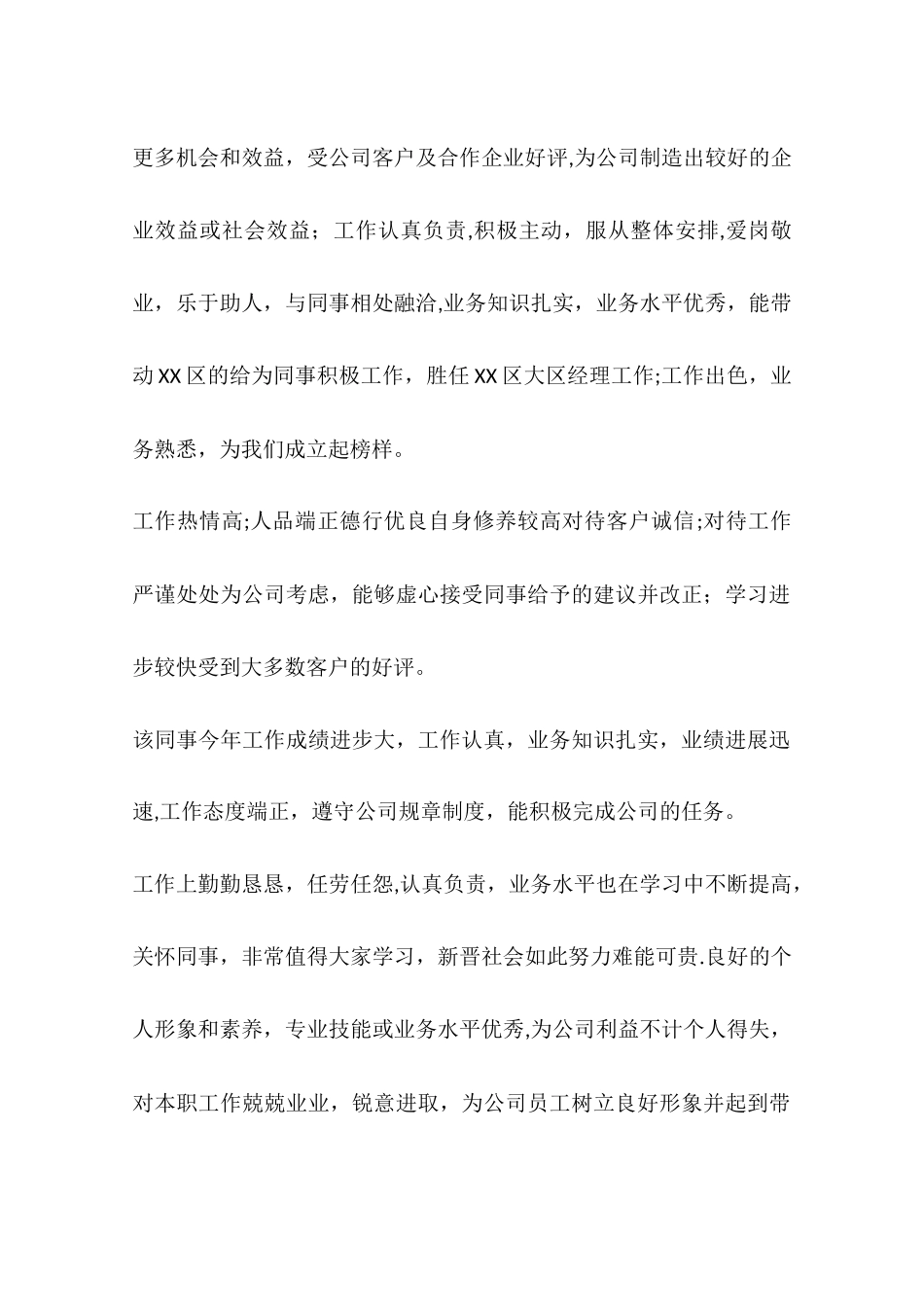 更多机会和效益，受公司客户及合作企业好评,为公司制造出较好的企业效益或社会效益；工作认真负责,积极主动，服从整体安排,爱岗敬业，乐于助人，与同事相处融洽,业务知识扎实，业务水平优秀，能带动XX区的给为同事积极工作，胜任XX区大区经理工作;工作出色，业务熟悉，为我们成立起榜样。

工作热情高;人品端正德行优良自身修养较高对待客户诚信;对待工作严谨处处为公司考虑，能够虚心接受同事给予的建议并改正；学习进步较快受到大多数客户的好评。

该同事今年工作成绩进步大，工作认真，业务知识扎实，业绩进展迅速,工作态度端正，遵守公司规章制度，能积极完成公司的任务。

工作上勤勤恳恳，任劳任怨,认真负责，业务水平也在学习中不断提高，关怀同事，非常值得大家学习，新晋社会如此努力难能可贵.良好的个人形象和素养，专业技能或业务水平优秀,为公司利益不计个人得失，对本职工作兢兢业业，锐意进取，为公司员工树立良好形象并起到带